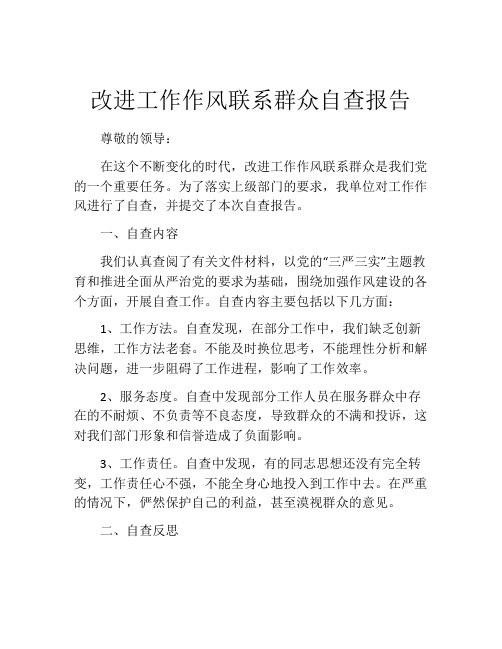 改进工作作风联系群众自查报告

尊敬的领导：

在这个不断变化的时代，改进工作作风联系群众是我们党的一个重要任务。为了落实上级部门的要求，我单位对工作作风进行了自查，并提交了本次自查报告。

一、自查内容

我们认真查阅了有关文件材料，以党的“三严三实”主题教育和推进全面从严治党的要求为基础，围绕加强作风建设的各个方面，开展自查工作。自查内容主要包括以下几方面：

1、工作方法。自查发现，在部分工作中，我们缺乏创新思维，工作方法老套。不能及时换位思考，不能理性分析和解决问题，进一步阻碍了工作进程，影响了工作效率。

2、服务态度。自查中发现部分工作人员在服务群众中存在的不耐烦、不负责等不良态度，导致群众的不满和投诉，这对我们部门形象和信誉造成了负面影响。

3、工作责任。自查中发现，有的同志思想还没有完全转变，工作责任心不强，不能全身心地投入到工作中去。在严重的情况下，俨然保护自己的利益，甚至漠视群众的意见。

二、自查反思